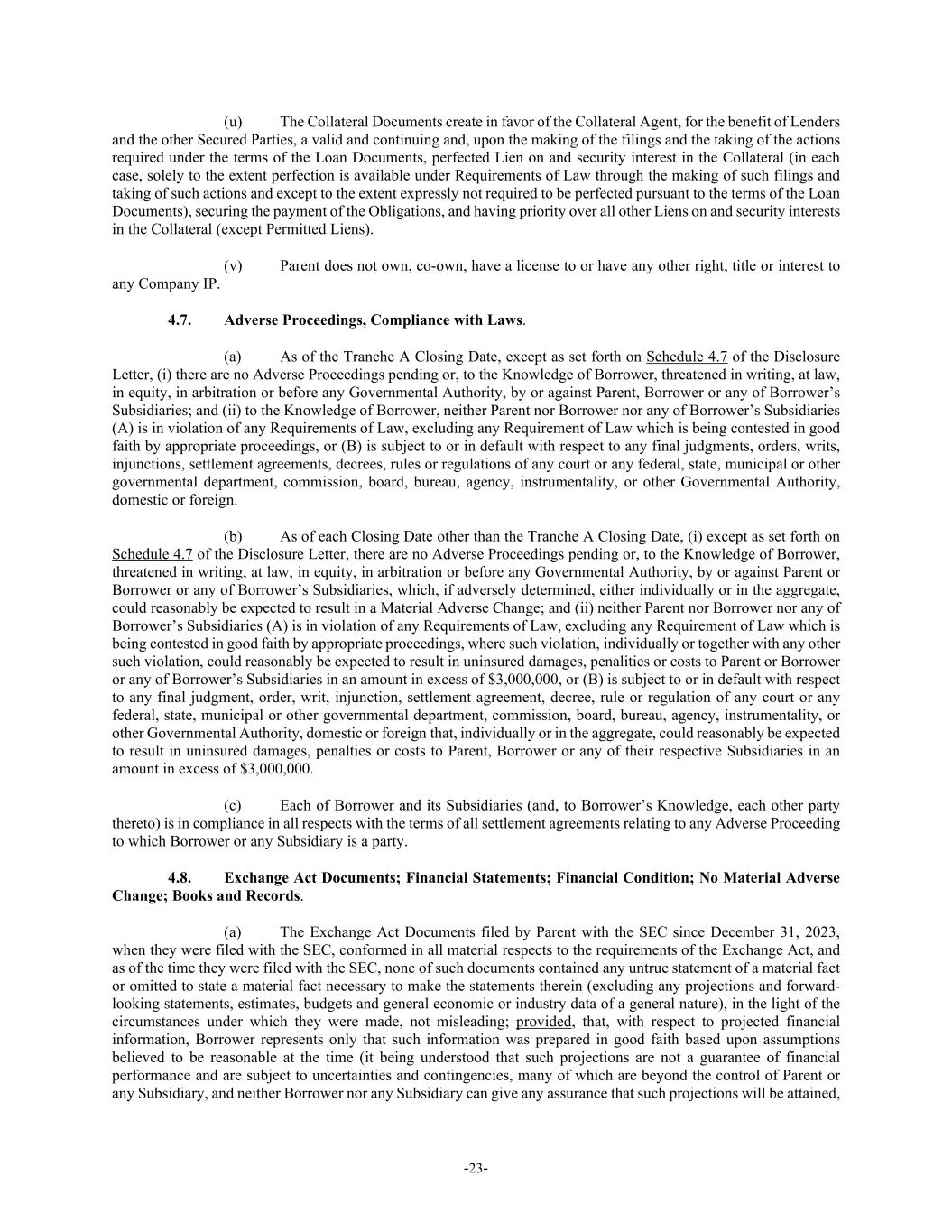 (u) The Collateral Documents create in favor of the Collateral Agent, for the benefit of Lenders and the other Secured Parties, a valid and continuing and, upon the making of the filings and the taking of the actions required under the terms of the Loan Documents, perfected Lien on and security interest in the Collateral (in each case, solely to the extent perfection is available under Requirements of Law through the making of such filings and taking of such actions and except to the extent expressly not required to be perfected pursuant to the terms of the Loan Documents), securing the payment of the Obligations, and having priority over all other Liens on and security interests in the Collateral (except Permitted Liens).

(v) Parent does not own, co-own, have a license to or have any other right, title or interest to any Company IP.

4.7. Adverse Proceedings, Compliance with Laws.

(a) As of the Tranche A Closing Date, except as set forth on Schedule 4.7 of the Disclosure Letter, (i) there are no Adverse Proceedings pending or, to the Knowledge of Borrower, threatened in writing, at law, in equity, in arbitration or before any Governmental Authority, by or against Parent, Borrower or any of Borrower's Subsidiaries; and (ii) to the Knowledge of Borrower, neither Parent nor Borrower nor any of Borrower's Subsidiaries (A) is in violation of any Requirements of Law, excluding any Requirement of Law which is being contested in good faith by appropriate proceedings, or (B) is subject to or in default with respect to any final judgments, orders, writs, injunctions, settlement agreements, decrees, rules or regulations of any court or any federal, state, municipal or other governmental department, commission, board, bureau, agency, instrumentality, or other Governmental Authority, domestic or foreign.

(b) As of each Closing Date other than the Tranche A Closing Date, (i) except as set forth on Schedule 4.7 of the Disclosure Letter, there are no Adverse Proceedings pending or, to the Knowledge of Borrower, threatened in writing, at law, in equity, in arbitration or before any Governmental Authority, by or against Parent or Borrower or any of Borrower's Subsidiaries, which, if adversely determined, either individually or in the aggregate, could reasonably be expected to result in a Material Adverse Change; and (ii) neither Parent nor Borrower nor any of Borrower's Subsidiaries (A) is in violation of any Requirements of Law, excluding any Requirement of Law which is being contested in good faith by appropriate proceedings, where such violation, individually or together with any other such violation, could reasonably be expected to result in uninsured damages, penalities or costs to Parent or Borrower or any of Borrower's Subsidiaries in an amount in excess of $3,000,000, or (B) is subject to or in default with respect to any final judgment, order, writ, injunction, settlement agreement, decree, rule or regulation of any court or any federal, state, municipal or other governmental department, commission, board, bureau, agency, instrumentality, or other Governmental Authority, domestic or foreign that, individually or in the aggregate, could reasonably be expected to result in uninsured damages, penalties or costs to Parent, Borrower or any of their respective Subsidiaries in an amount in excess of $3,000,000.

(c) Each of Borrower and its Subsidiaries (and, to Borrower's Knowledge, each other party thereto) is in compliance in all respects with the terms of all settlement agreements relating to any Adverse Proceeding to which Borrower or any Subsidiary is a party.

4.8. Exchange Act Documents; Financial Statements; Financial Condition; No Material Adverse Change; Books and Records.

(a) The Exchange Act Documents filed by Parent with the SEC since December 31, 2023, when they were filed with the SEC, conformed in all material respects to the requirements of the Exchange Act, and as of the time they were filed with the SEC, none of such documents contained any untrue statement of a material fact or omitted to state a material fact necessary to make the statements therein (excluding any projections and forward-looking statements, estimates, budgets and general economic or industry data of a general nature), in the light of the circumstances under which they were made, not misleading; provided, that, with respect to projected financial information, Borrower represents only that such information was prepared in good faith based upon assumptions believed to be reasonable at the time (it being understood that such projections are not a guarantee of financial performance and are subject to uncertainties and contingencies, many of which are beyond the control of Parent or any Subsidiary, and neither Borrower nor any Subsidiary can give any assurance that such projections will be attained,

-23-